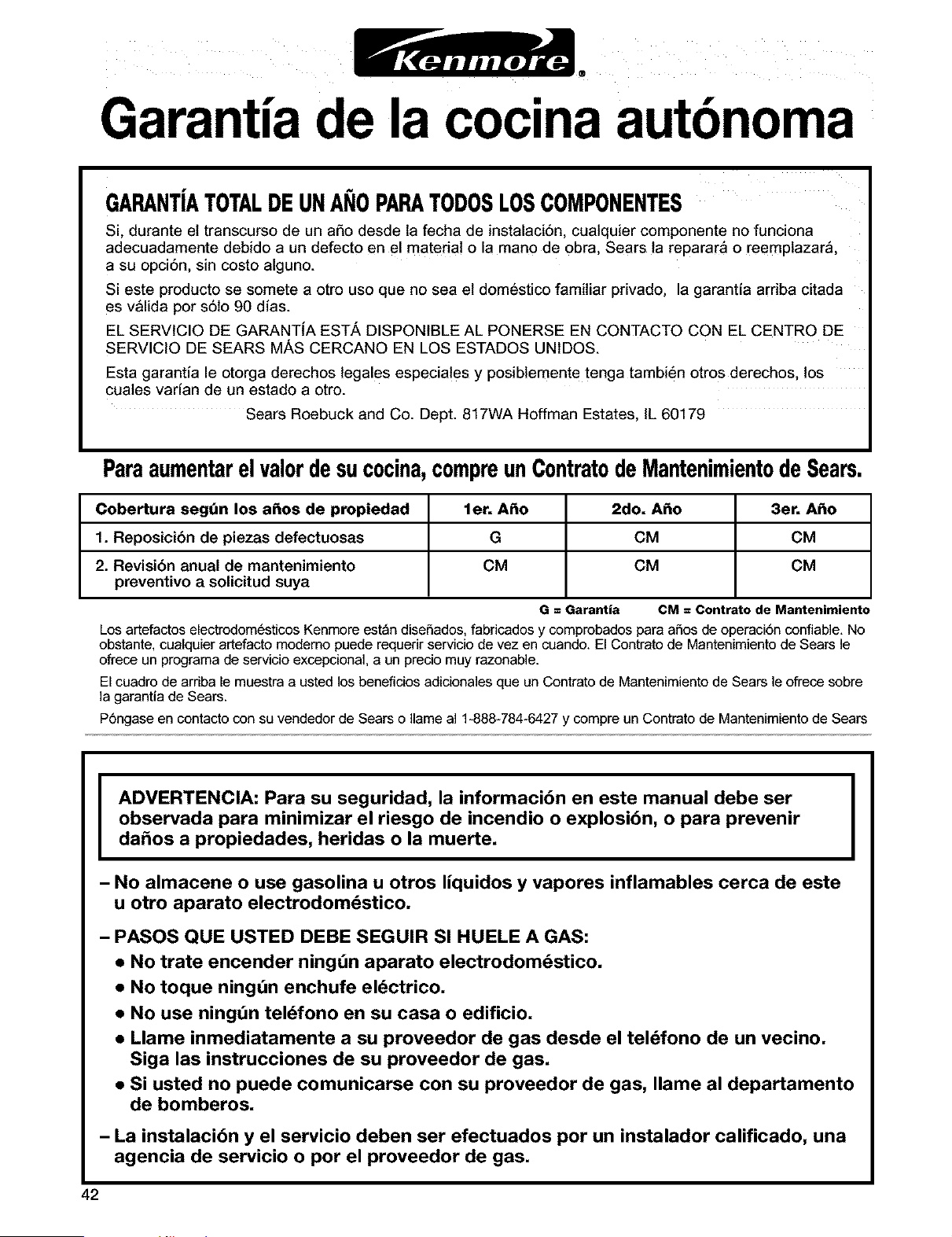 Kenmore®

Garantía de la cocina autónoma

GARANTÍA TOTAL DE UN AÑO PARA TODOS LOS COMPONENTES

Si, durante el transcurso de un año desde la fecha de instalación, cualquier componente no funciona adecuadamente debido a un defecto en el material o la mano de obra, Sears la reparará o reemplazará, a su opción, sin costo alguno.

Si este producto se somete a otro uso que no sea el doméstico familiar privado, la garantía arriba citada es válida por sólo 90 días.

EL SERVICIO DE GARANTÍA ESTÁ DISPONIBLE AL PONERSE EN CONTACTO CON EL CENTRO DE SERVICIO DE SEARS MÁS CERCANO EN LOS ESTADOS UNIDOS.

Esta garantía le otorga derechos legales especiales y posiblemente tenga también otros derechos, los cuales varían de un estado a otro.

Sears Roebuck and Co. Dept. 817WA Hoffman Estates, IL 60179

Para aumentar el valor de su cocina, compre un Contrato de Mantenimiento de Sears.

| Cobertura según los años de propiedad | 1er. Año | 2do. Año | 3er. Año |
|---|---|---|---|
| 1. Reposición de piezas defectuosas | G | CM | CM |
| 2. Revisión anual de mantenimiento preventivo a solicitud suya | CM | CM | CM |

G = Garantía CM = Contrato de Mantenimiento

Los artefactos electrodomésticos Kenmore están diseñados, fabricados y comprobados para años de operación confiable. No obstante, cualquier artefacto moderno puede requerir servicio de vez en cuando. El Contrato de Mantenimiento de Sears le ofrece un programa de servicio excepcional, a un precio muy razonable.

El cuadro de arriba le muestra a usted los beneficios adicionales que un Contrato de Mantenimiento de Sears le ofrece sobre la garantía de Sears.

Póngase en contacto con su vendedor de Sears o llame al 1-888-784-6427 y compre un Contrato de Mantenimiento de Sears

ADVERTENCIA: Para su seguridad, la información en este manual debe ser observada para minimizar el riesgo de incendio o explosión, o para prevenir daños a propiedades, heridas o la muerte.

- No almacene o use gasolina u otros líquidos y vapores inflamables cerca de este u otro aparato electrodoméstico.

- PASOS QUE USTED DEBE SEGUIR SI HUELE A GAS:
• No trate encender ningún aparato electrodoméstico.
• No toque ningún enchufe eléctrico.
• No use ningún teléfono en su casa o edificio.
• Llame inmediatamente a su proveedor de gas desde el teléfono de un vecino. Siga las instrucciones de su proveedor de gas.
• Si usted no puede comunicarse con su proveedor de gas, llame al departamento de bomberos.

- La instalación y el servicio deben ser efectuados por un instalador calificado, una agencia de servicio o por el proveedor de gas.

42